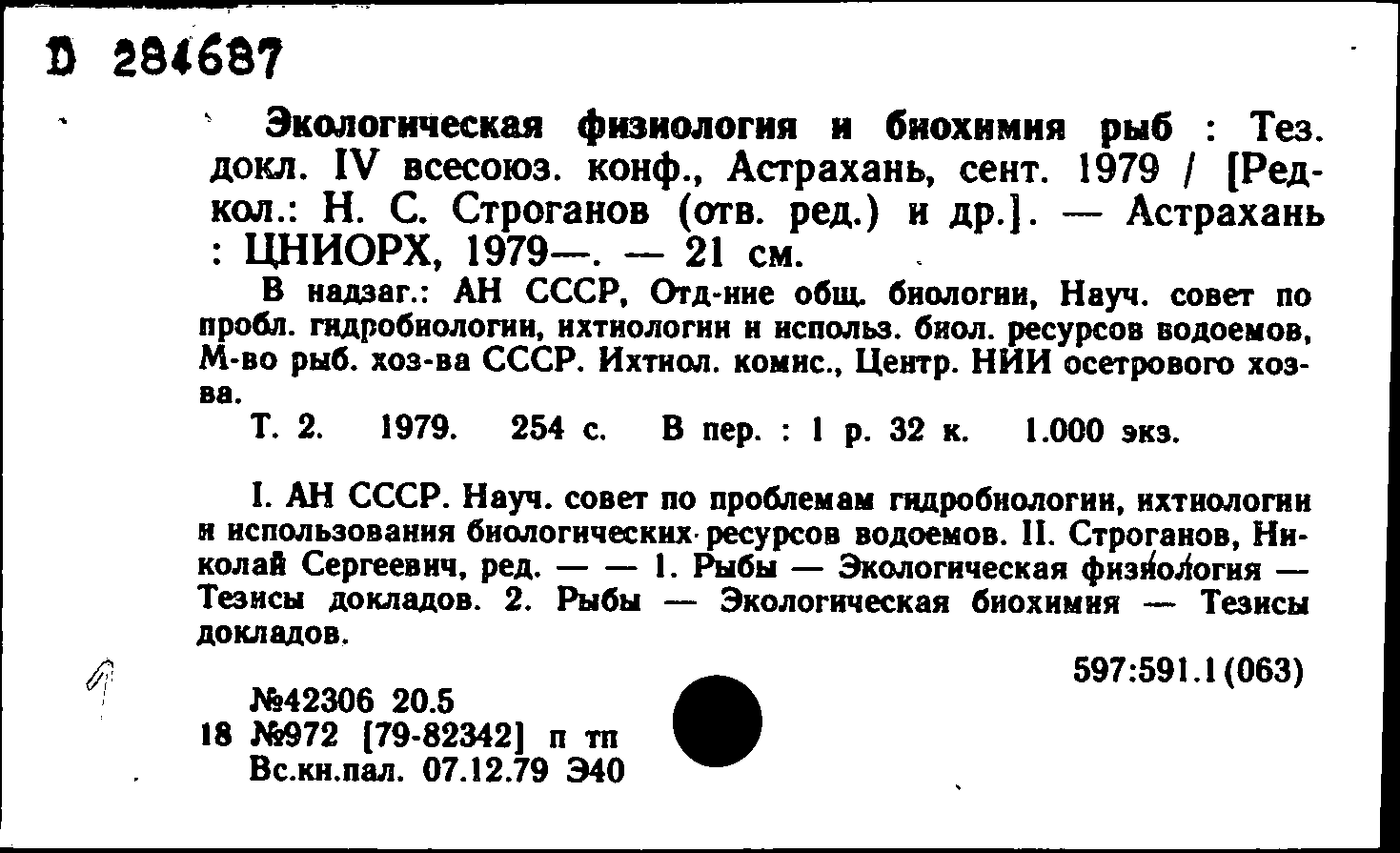 D 284687

Экологическая физиология и биохимия рыб : Тез. докл. IV всесоюз. конф., Астрахань, сент. 1979 / [Редкол.: Н. С. Строганов (отв. ред.) и др.]. — Астрахань : ЦНИОРХ, 1979—. — 21 см.

В надзаг.: АН СССР, Отд-ние общ. биологии, Науч. совет по пробл. гидробиологии, ихтиологии и использ. биол. ресурсов водоемов, М-во рыб. хоз-ва СССР. Ихтиол. комис., Центр. НИИ осетрового хоз-ва.

Т. 2. 1979. 254 с. В пер. : 1 р. 32 к. 1.000 экз.

I. АН СССР. Науч. совет по проблемам гидробиологии, ихтиологии и использования биологических ресурсов водоемов. II. Строганов, Николай Сергеевич, ред. — — 1. Рыбы — Экологическая физиология — Тезисы докладов. 2. Рыбы — Экологическая биохимия — Тезисы докладов.

597:591.1(063)

№42306 20.5
18 №972 [79-82342] п тп
Вс.кн.пал. 07.12.79 Э40